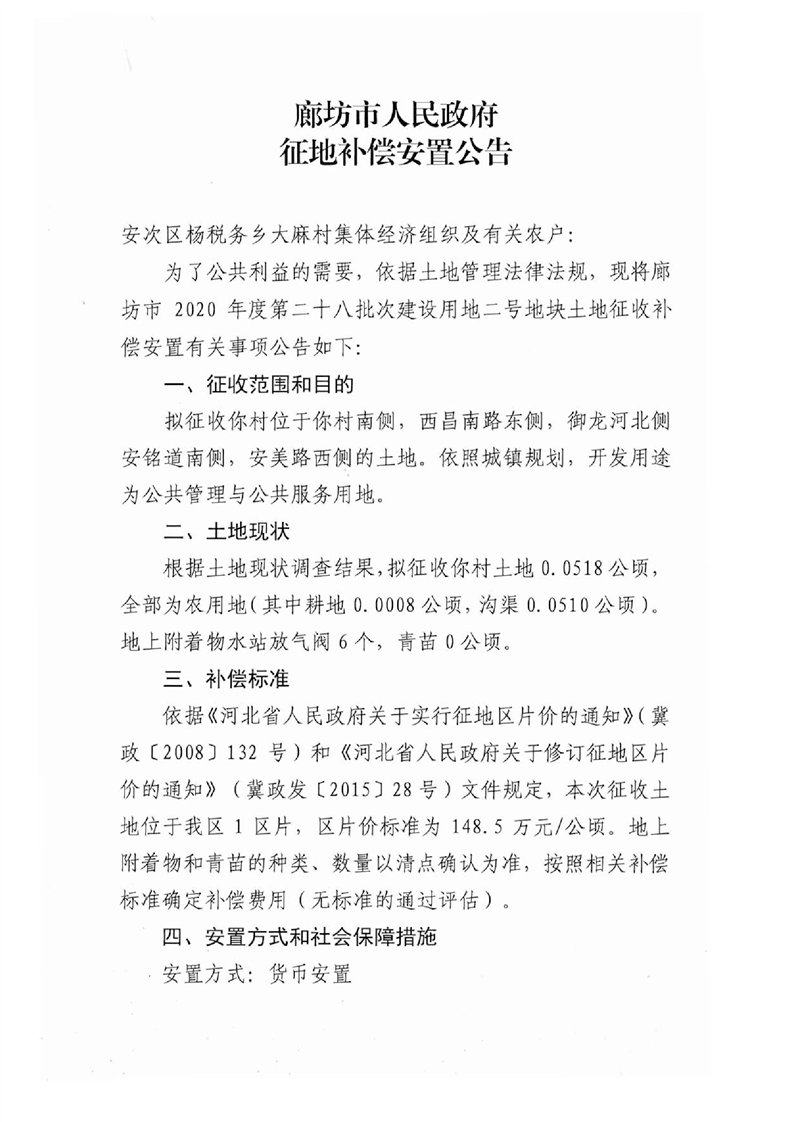 廊坊市人民政府
征地补偿安置公告

安次区杨税务乡大麻村集体经济组织及有关农户：

为了公共利益的需要，依据土地管理法律法规，现将廊坊市 2020 年度第二十八批次建设用地二号地块土地征收补偿安置有关事项公告如下：

一、征收范围和目的

拟征收你村位于你村南侧，西昌南路东侧，御龙河北侧安铭道南侧，安美路西侧的土地。依照城镇规划，开发用途为公共管理与公共服务用地。

二、土地现状

根据土地现状调查结果，拟征收你村土地 0.0518 公顷，全部为农用地（其中耕地 0.0008 公顷，沟渠 0.0510 公顷）。地上附着物水站放气阀 6 个，青苗 0 公顷。

三、补偿标准

依据《河北省人民政府关于实行征地区片价的通知》（冀政〔2008〕132 号）和《河北省人民政府关于修订征地区片价的通知》（冀政发〔2015〕28 号）文件规定，本次征收土地位于我区 1 区片，区片价标准为 148.5 万元/公顷。地上附着物和青苗的种类、数量以清点确认为准，按照相关补偿标准确定补偿费用（无标准的通过评估）。

四、安置方式和社会保障措施

安置方式：货币安置